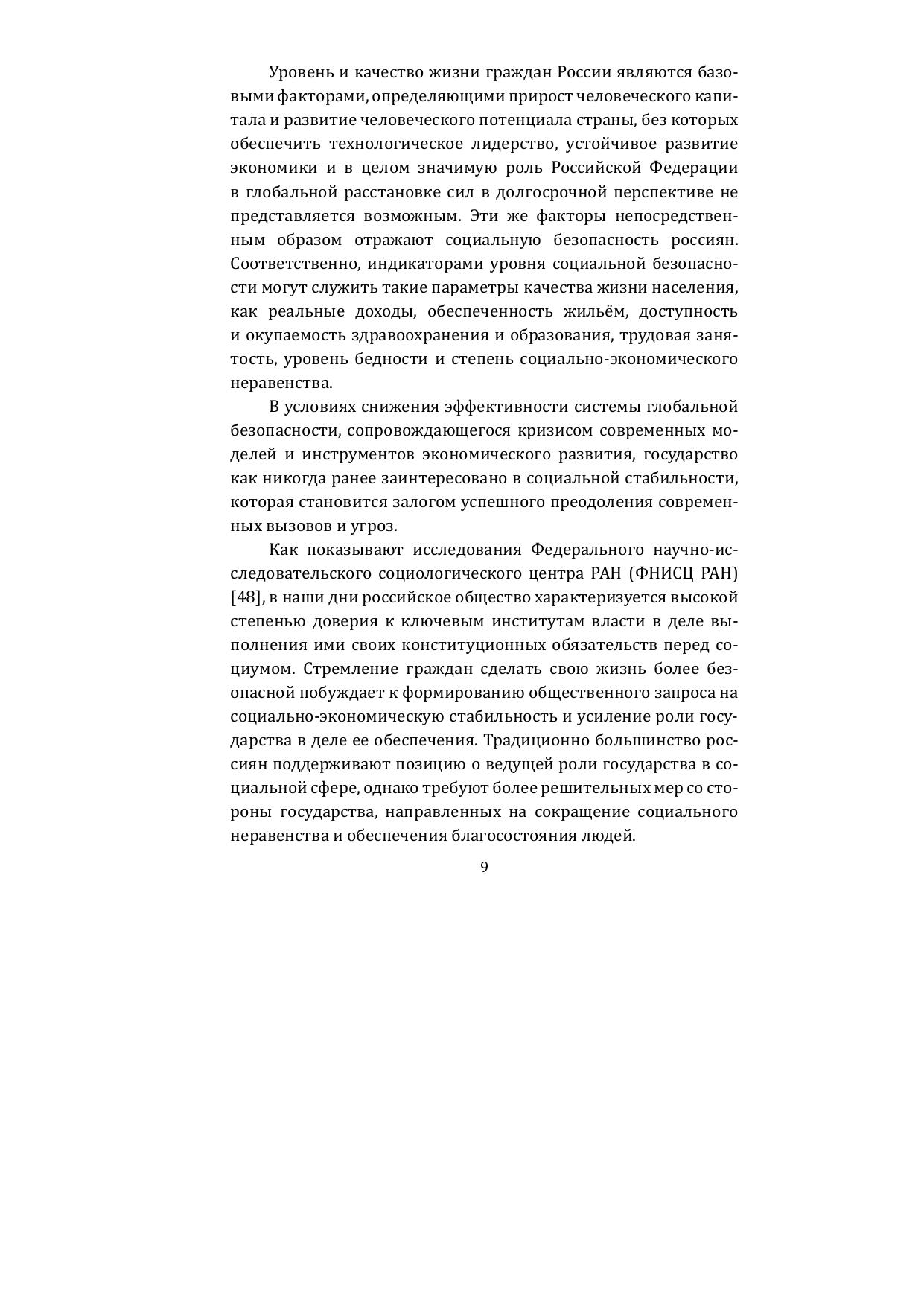 Уровень и качество жизни граждан России являются базовыми факторами, определяющими прирост человеческого капитала и развитие человеческого потенциала страны, без которых обеспечить технологическое лидерство, устойчивое развитие экономики и в целом значимую роль Российской Федерации в глобальной расстановке сил в долгосрочной перспективе не представляется возможным. Эти же факторы непосредственным образом отражают социальную безопасность россиян. Соответственно, индикаторами уровня социальной безопасности могут служить такие параметры качества жизни населения, как реальные доходы, обеспеченность жильём, доступность и окупаемость здравоохранения и образования, трудовая занятость, уровень бедности и степень социально-экономического неравенства.

В условиях снижения эффективности системы глобальной безопасности, сопровождающегося кризисом современных моделей и инструментов экономического развития, государство как никогда ранее заинтересовано в социальной стабильности, которая становится залогом успешного преодоления современных вызовов и угроз.

Как показывают исследования Федерального научно-исследовательского социологического центра РАН (ФНИСЦ РАН) [48], в наши дни российское общество характеризуется высокой степенью доверия к ключевым институтам власти в деле выполнения ими своих конституционных обязательств перед социумом. Стремление граждан сделать свою жизнь более безопасной побуждает к формированию общественного запроса на социально-экономическую стабильность и усиление роли государства в деле ее обеспечения. Традиционно большинство россиян поддерживают позицию о ведущей роли государства в социальной сфере, однако требуют более решительных мер со стороны государства, направленных на сокращение социального неравенства и обеспечения благосостояния людей.

9